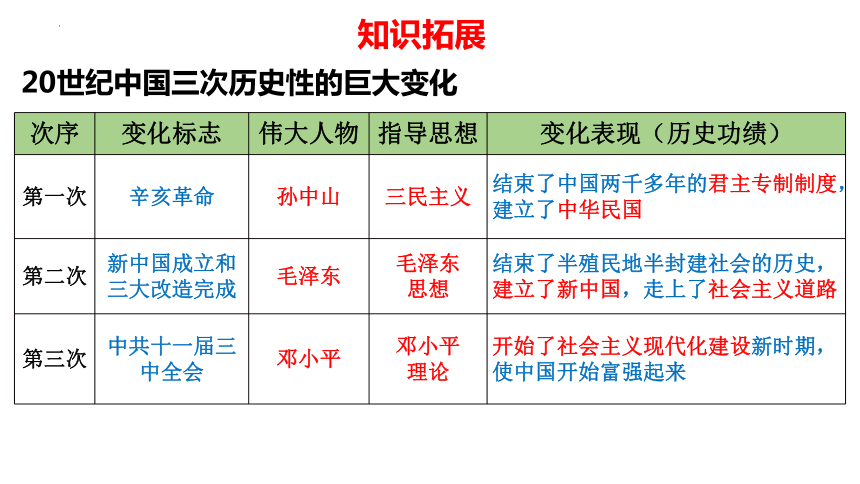 知识拓展

20世纪中国三次历史性的巨大变化

| 次序 | 变化标志 | 伟大人物 | 指导思想 | 变化表现（历史功绩） |
|---|---|---|---|---|
| 第一次 | 辛亥革命 | 孙中山 | 三民主义 | 结束了中国两千多年的君主专制制度，建立了中华民国 |
| 第二次 | 新中国成立和三大改造完成 | 毛泽东 | 毛泽东思想 | 结束了半殖民地半封建社会的历史，建立了新中国，走上了社会主义道路 |
| 第三次 | 中共十一届三中全会 | 邓小平 | 邓小平理论 | 开始了社会主义现代化建设新时期，使中国开始富强起来 |